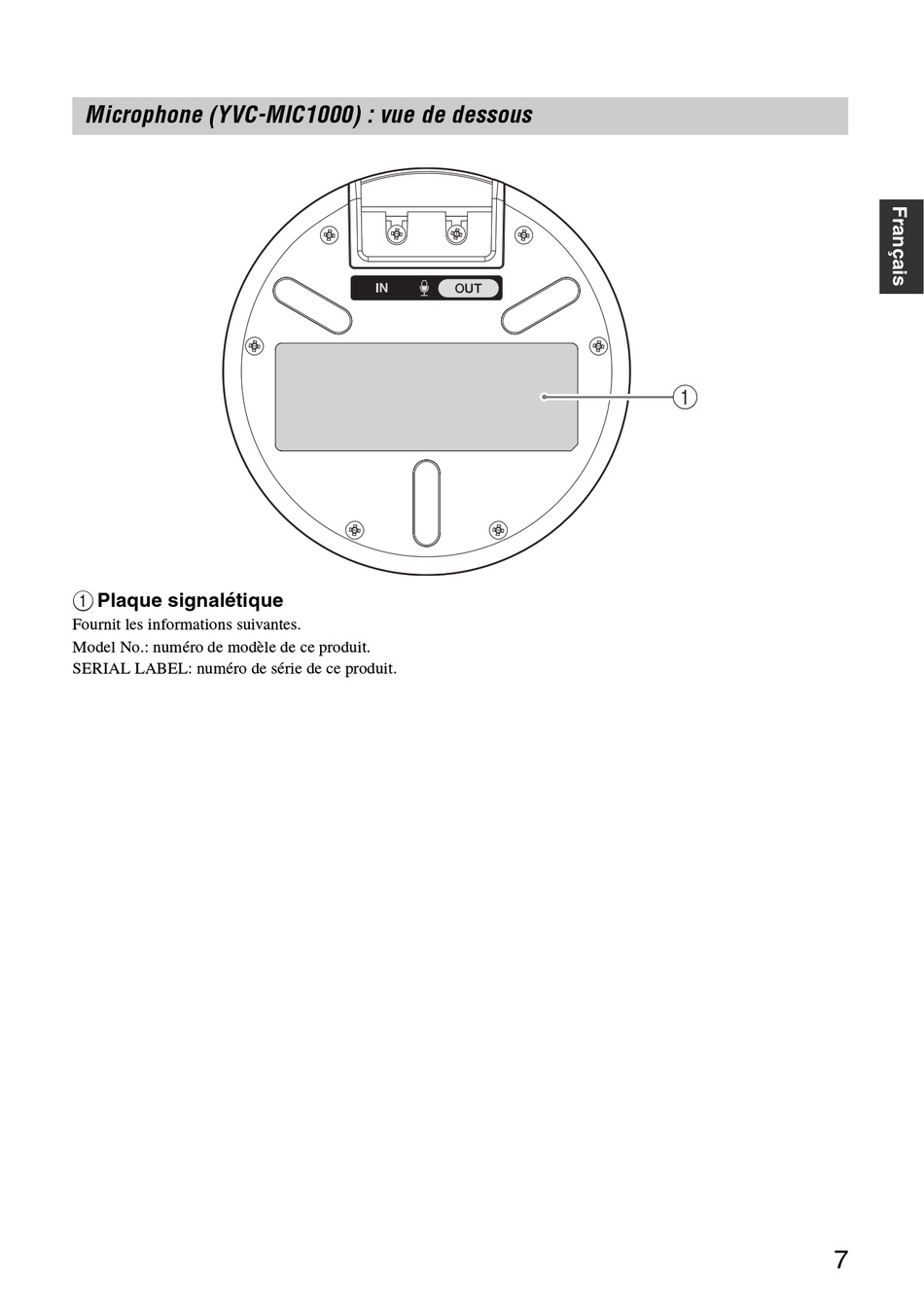 Microphone (YVC-MIC1000) : vue de dessous

Français

IN

OUT

①

① Plaque signalétique

Fournit les informations suivantes.

Model No.: numéro de modèle de ce produit.

SERIAL LABEL: numéro de série de ce produit.

7